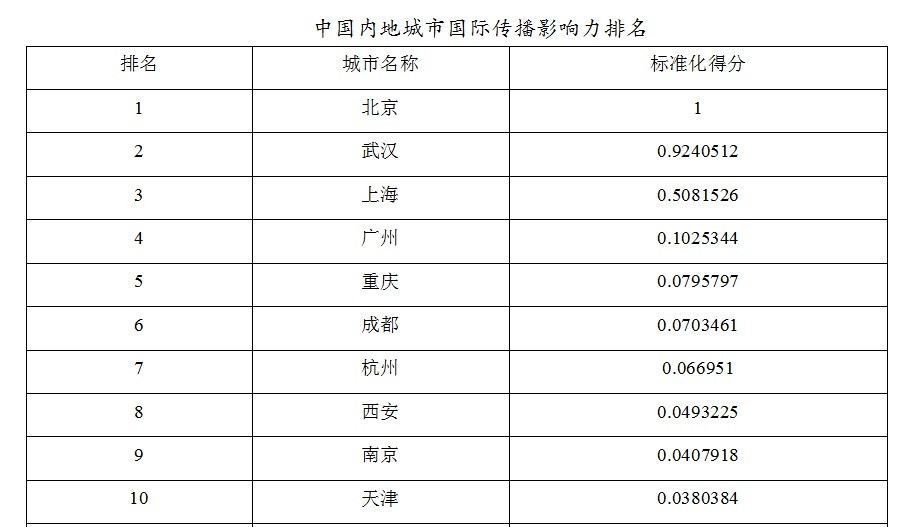 中国内地城市国际传播影响力排名

| 排名 | 城市名称 | 标准化得分 |
|---|---|---|
| 1 | 北京 | 1 |
| 2 | 武汉 | 0.9240512 |
| 3 | 上海 | 0.5081526 |
| 4 | 广州 | 0.1025344 |
| 5 | 重庆 | 0.0795797 |
| 6 | 成都 | 0.0703461 |
| 7 | 杭州 | 0.066951 |
| 8 | 西安 | 0.0493225 |
| 9 | 南京 | 0.0407918 |
| 10 | 天津 | 0.0380384 |